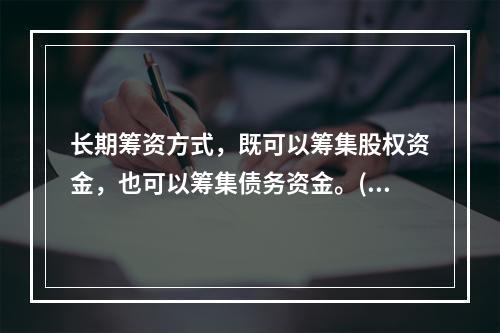 长期筹资方式，既可以筹集股权资金，也可以筹集债务资金。(...